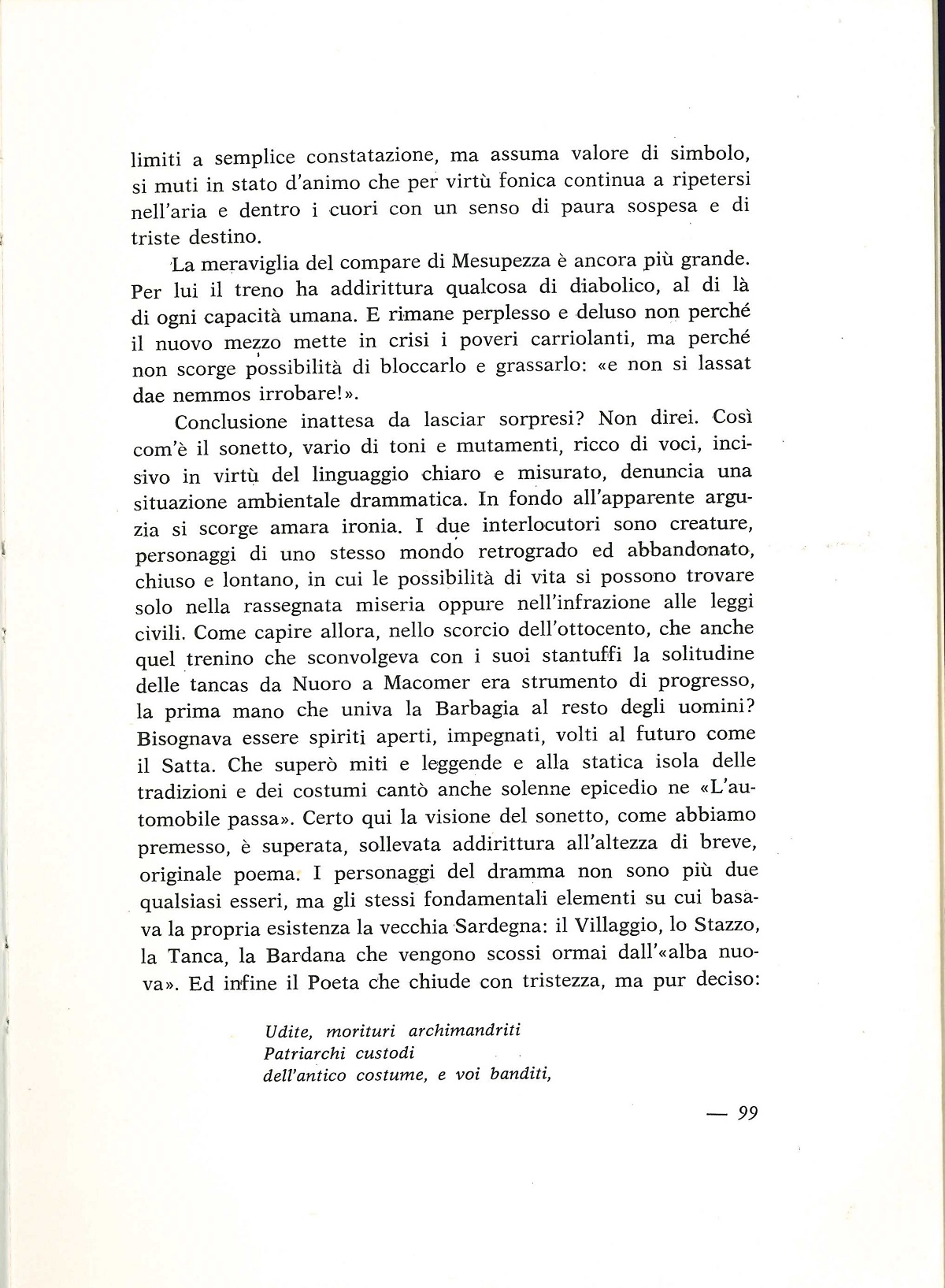 limiti a semplice constatazione, ma assuma valore di simbolo, si muti in stato d'animo che per virtù fonica continua a ripetersi nell'aria e dentro i cuori con un senso di paura sospesa e di triste destino.

La meraviglia del compare di Mesupezza è ancora più grande. Per lui il treno ha addirittura qualcosa di diabolico, al di là di ogni capacità umana. E rimane perplesso e deluso non perché il nuovo mezzo mette in crisi i poveri carriolanti, ma perché non scorge possibilità di bloccarlo e grassarlo: «e non si lassat dae nemmos irrobare!».

Conclusione inattesa da lasciar sorpresi? Non direi. Così com'è il sonetto, vario di toni e mutamenti, ricco di voci, incisivo in virtù del linguaggio chiaro e misurato, denuncia una situazione ambientale drammatica. In fondo all'apparente arguzia si scorge amara ironia. I due interlocutori sono creature, personaggi di uno stesso mondo retrogrado ed abbandonato, chiuso e lontano, in cui le possibilità di vita si possono trovare solo nella rassegnata miseria oppure nell'infrazione alle leggi civili. Come capire allora, nello scorcio dell'ottocento, che anche quel trenino che sconvolgeva con i suoi stantuffi la solitudine delle tancas da Nuoro a Macomer era strumento di progresso, la prima mano che univa la Barbagia al resto degli uomini? Bisognava essere spiriti aperti, impegnati, volti al futuro come il Satta. Che superò miti e leggende e alla statica isola delle tradizioni e dei costumi cantò anche solenne epicedio ne «L'automobile passa». Certo qui la visione del sonetto, come abbiamo premesso, è superata, sollevata addirittura all'altezza di breve, originale poema. I personaggi del dramma non sono più due qualsiasi esseri, ma gli stessi fondamentali elementi su cui basava la propria esistenza la vecchia Sardegna: il Villaggio, lo Stazzo, la Tanca, la Bardana che vengono scossi ormai dall'«alba nuova». Ed infine il Poeta che chiude con tristezza, ma pur deciso:

Udite, morituri archimandriti
Patriarchi custodi
dell'antico costume, e voi banditi,

— 99